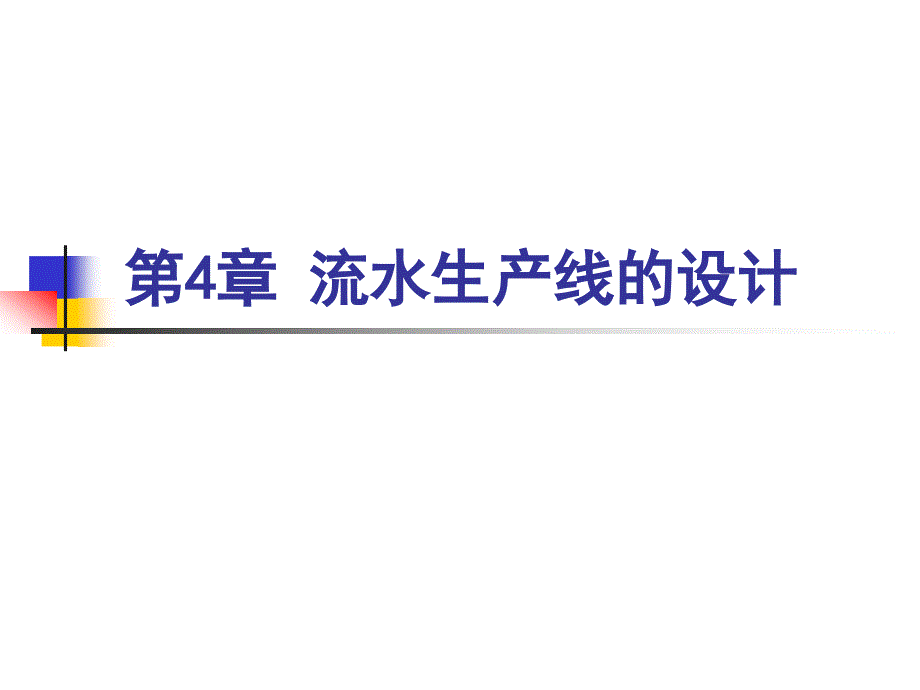 第4章  流水生产线的设计